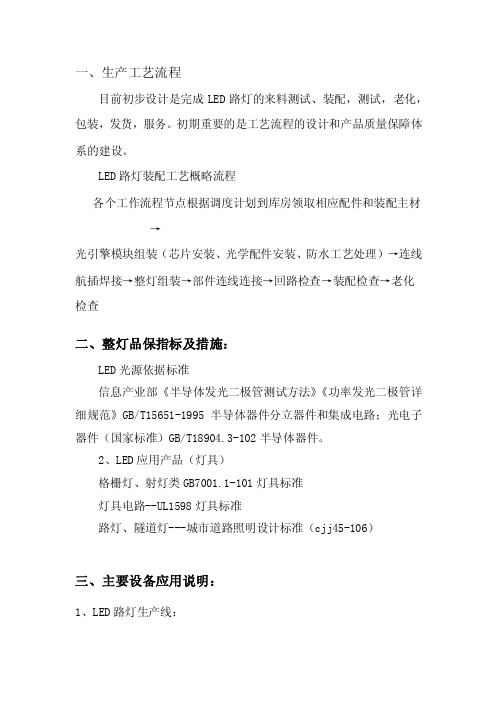 一、生产工艺流程

目前初步设计是完成 LED 路灯的来料测试、装配，测试，老化，包装，发货，服务。初期重要的是工艺流程的设计和产品质量保障体系的建设。

LED 路灯装配工艺概略流程

各个工作流程节点根据调度计划到库房领取相应配件和装配主材 →

光引擎模块组装（芯片安装、光学配件安装、防水工艺处理）→连线航插焊接→整灯组装→部件连线连接→回路检查→装配检查→老化检查

二、整灯品保指标及措施：

LED 光源依据标准

信息产业部《半导体发光二极管测试方法》《功率发光二极管详细规范》GB/T15651-1995 半导体器件分立器件和集成电路；光电子器件（国家标准）GB/T18904.3-102 半导体器件。

2、LED 应用产品（灯具）

格栅灯、射灯类 GB7001.1-101 灯具标准

灯具电路--UL1598 灯具标准

路灯、隧道灯---城市道路照明设计标准（cjj45-106）

三、主要设备应用说明：

1、LED 路灯生产线：